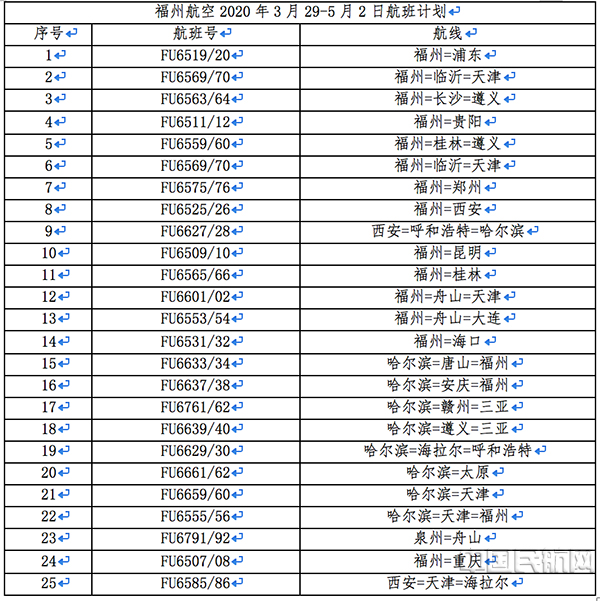 福州航空 2020 年 3 月 29-5 月 2 日航班计划

| 序号 | 航班号 | 航线 |
|---|---|---|
| 1 | FU6519/20 | 福州=浦东 |
| 2 | FU6569/70 | 福州=临沂=天津 |
| 3 | FU6563/64 | 福州=长沙=遵义 |
| 4 | FU6511/12 | 福州=贵阳 |
| 5 | FU6559/60 | 福州=桂林=遵义 |
| 6 | FU6569/70 | 福州=临沂=天津 |
| 7 | FU6575/76 | 福州=郑州 |
| 8 | FU6525/26 | 福州=西安 |
| 9 | FU6627/28 | 西安=呼和浩特=哈尔滨 |
| 10 | FU6509/10 | 福州=昆明 |
| 11 | FU6565/66 | 福州=桂林 |
| 12 | FU6601/02 | 福州=舟山=天津 |
| 13 | FU6553/54 | 福州=舟山=大连 |
| 14 | FU6531/32 | 福州=海口 |
| 15 | FU6633/34 | 哈尔滨=唐山=福州 |
| 16 | FU6637/38 | 哈尔滨=安庆=福州 |
| 17 | FU6761/62 | 哈尔滨=赣州=三亚 |
| 18 | FU6639/40 | 哈尔滨=遵义=三亚 |
| 19 | FU6629/30 | 哈尔滨=海拉尔=呼和浩特 |
| 20 | FU6661/62 | 哈尔滨=太原 |
| 21 | FU6659/60 | 哈尔滨=天津 |
| 22 | FU6555/56 | 哈尔滨=天津=福州 |
| 23 | FU6791/92 | 泉州=舟山 |
| 24 | FU6507/08 | 福州=重庆 |
| 25 | FU6585/86 | 西安=天津=海拉尔 |

中国民航网